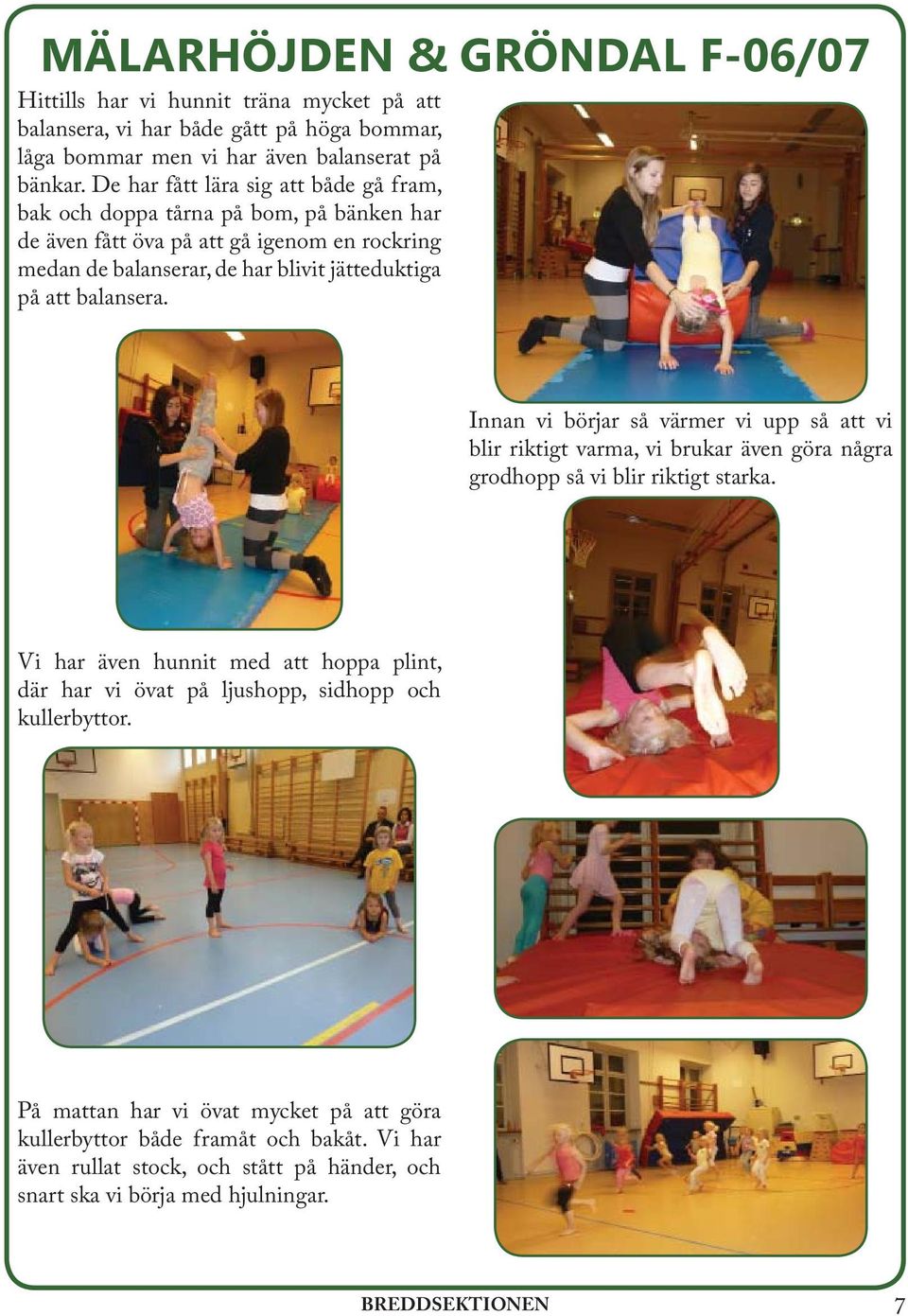 MÄLARHÖJDEN & GRÖNDAL F-06/07

Hittills har vi hunnit träna mycket på att balansera, vi har både gått på höga bommar, låga bommar men vi har även balanserat på bänkar. De har fått lära sig att både gå fram, bak och doppa tårna på bom, på bänken har de även fått öva på att gå igenom en rockring medan de balanserar, de har blivit jätteduktiga på att balansera.

Innan vi börjar så värmer vi upp så att vi blir riktigt varma, vi brukar även göra några grodhopp så vi blir riktigt starka.

Vi har även hunnit med att hoppa plint, där har vi övat på ljushopp, sidhopp och kullerbyttor.

På mattan har vi övat mycket på att göra kullerbyttor både framåt och bakåt. Vi har även rullat stock, och stått på händer, och snart ska vi börja med hjulningar.

BREDDSEKTIONEN

7